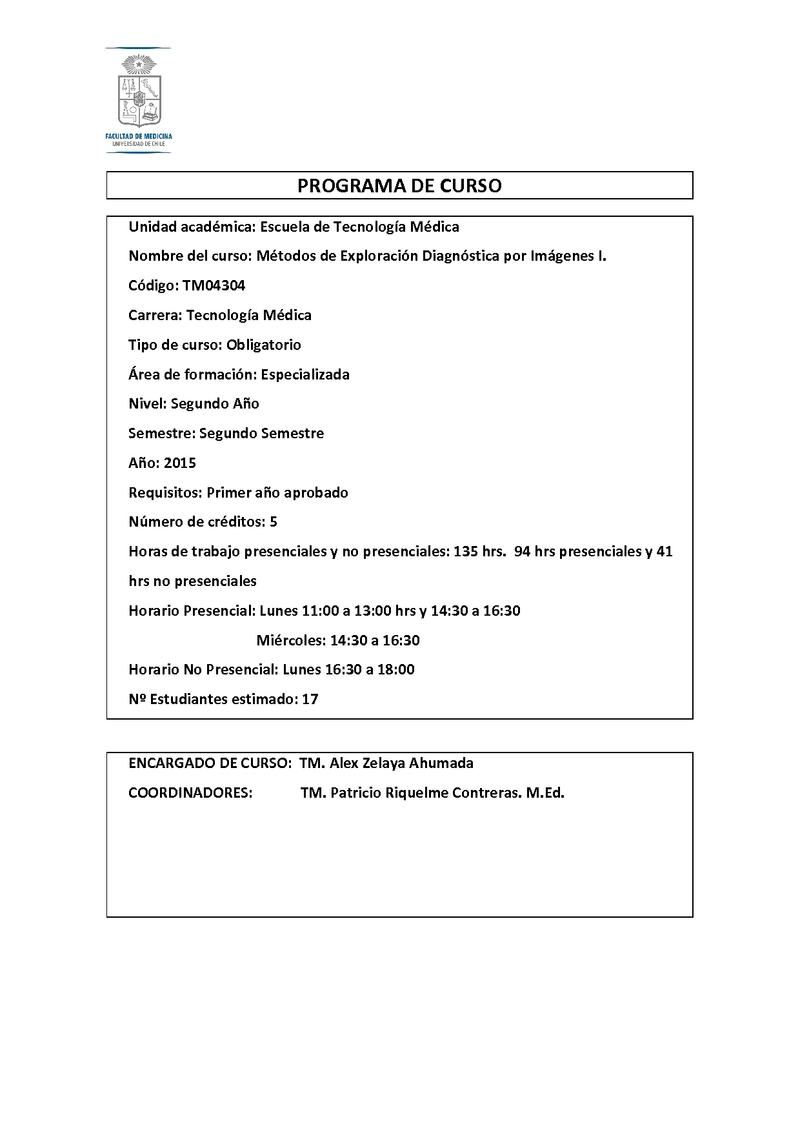 FACULTAD DE MEDICINA
UNIVERSIDAD DE CHILE

PROGRAMA DE CURSO

Unidad académica: Escuela de Tecnología Médica

Nombre del curso: Métodos de Exploración Diagnóstica por Imágenes I.

Código: TM04304

Carrera: Tecnología Médica

Tipo de curso: Obligatorio

Área de formación: Especializada

Nivel: Segundo Año

Semestre: Segundo Semestre

Año: 2015

Requisitos: Primer año aprobado

Número de créditos: 5

Horas de trabajo presenciales y no presenciales: 135 hrs. 94 hrs presenciales y 41 hrs no presenciales

Horario Presencial: Lunes 11:00 a 13:00 hrs y 14:30 a 16:30

Miércoles: 14:30 a 16:30

Horario No Presencial: Lunes 16:30 a 18:00

Nº Estudiantes estimado: 17

ENCARGADO DE CURSO: TM. Alex Zelaya Ahumada

COORDINADORES: TM. Patricio Riquelme Contreras. M.Ed.